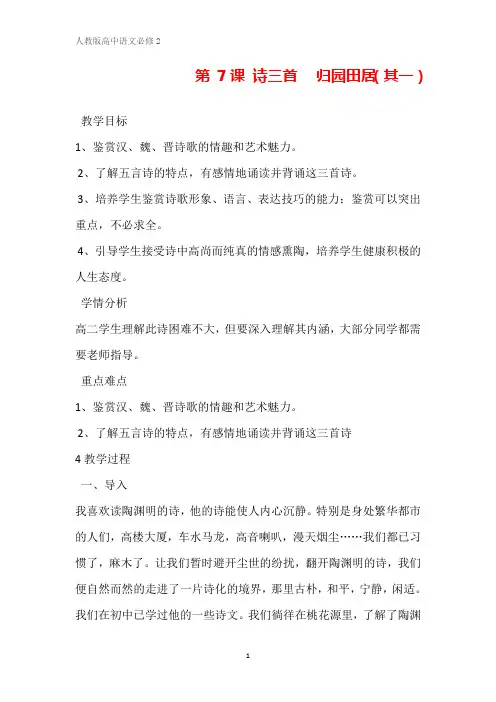 人教版高中语文必修 2

第 7 课 诗三首 归园田居( 其一 )

教学目标

1、鉴赏汉、魏、晋诗歌的情趣和艺术魅力。

2、了解五言诗的特点，有感情地诵读并背诵这三首诗。

3、培养学生鉴赏诗歌形象、语言、表达技巧的能力；鉴赏可以突出重点，不必求全。

4、引导学生接受诗中高尚而纯真的情感熏陶，培养学生健康积极的人生态度。

学情分析

高二学生理解此诗困难不大，但要深入理解其内涵，大部分同学都需要老师指导。

重点难点

1、鉴赏汉、魏、晋诗歌的情趣和艺术魅力。

2、了解五言诗的特点，有感情地诵读并背诵这三首诗

4 教学过程

一、导入

我喜欢读陶渊明的诗，他的诗能使人内心沉静。特别是身处繁华都市的人们，高楼大厦，车水马龙，高音喇叭，漫天烟尘……我们都已习惯了，麻木了。让我们暂时避开尘世的纷扰，翻开陶渊明的诗，我们便自然而然的走进了一片诗化的境界，那里古朴，和平，宁静，闲适。我们在初中已学过他的一些诗文。我们徜徉在桃花源里，了解了陶渊

1